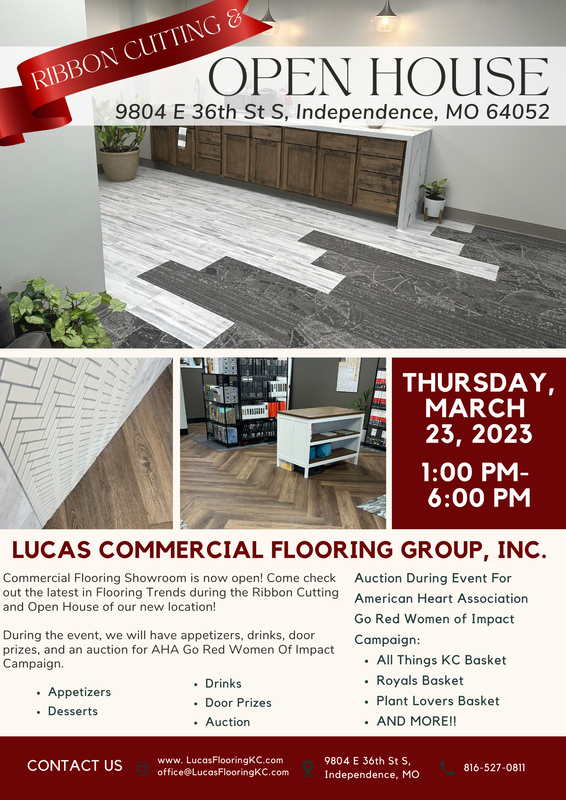 RIBBON CUTTING &

OPEN HOUSE

9804 E 36th St S, Independence, MO 64052

THURSDAY, MARCH 23, 2023

1:00 PM-6:00 PM

LUCAS COMMERCIAL FLOORING GROUP, INC.

Commercial Flooring Showroom is now open! Come check out the latest in Flooring Trends during the Ribbon Cutting and Open House of our new location!

During the event, we will have appetizers, drinks, door prizes, and an auction for AHA Go Red Women Of Impact Campaign.

• Appetizers
• Desserts

• Drinks
• Door Prizes
• Auction

Auction During Event For American Heart Association Go Red Women of Impact Campaign:

• All Things KC Basket
• Royals Basket
• Plant Lovers Basket
• AND MORE!!

CONTACT US

www. LucasFlooringKC.com
office@LucasFlooringKC.com

9804 E 36th St S,
Independence, MO

816-527-0811